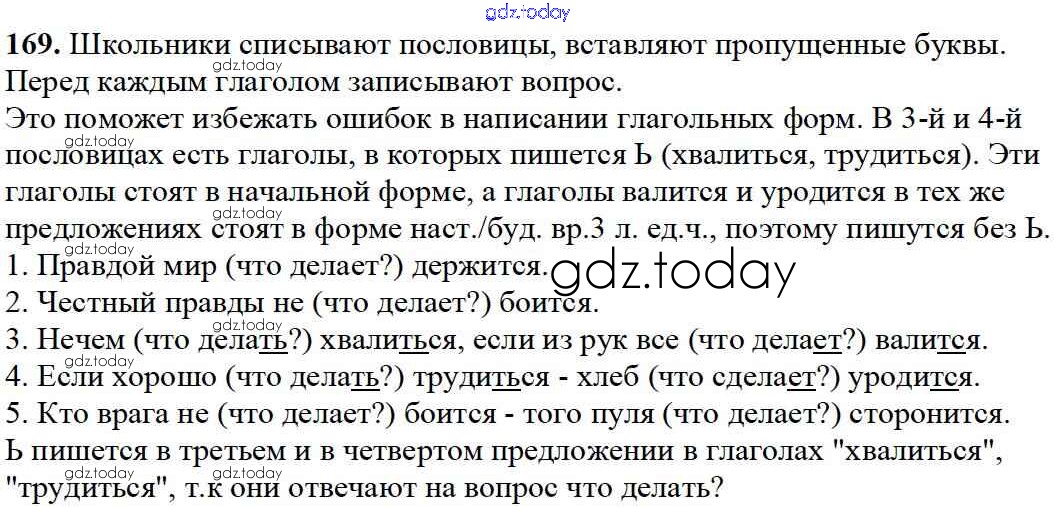 169. Школьники списывают пословицы, вставляют пропущенные буквы. Перед каждым глаголом записывают вопрос.

Это поможет избежать ошибок в написании глагольных форм. В 3-й и 4-й пословицах есть глаголы, в которых пишется Ь (хвалиться, трудиться). Эти глаголы стоят в начальной форме, а глаголы валится и уродится в тех же предложениях стоят в форме наст./буд. вр.3 л. ед.ч., поэтому пишутся без Ь.

1. Правдой мир (что делает?) держится.
2. Честный правды не (что делает?) боится.
3. Нечем (что делать?) хвалиться, если из рук все (что делает?) валится.
4. Если хорошо (что делать?) трудиться - хлеб (что сделает?) уродится.
5. Кто врага не (что делает?) боится - того пуля (что делает?) сторонится.

Ь пишется в третьем и в четвертом предложении в глаголах "хвалиться", "трудиться", т.к они отвечают на вопрос что делать?

gdz.today